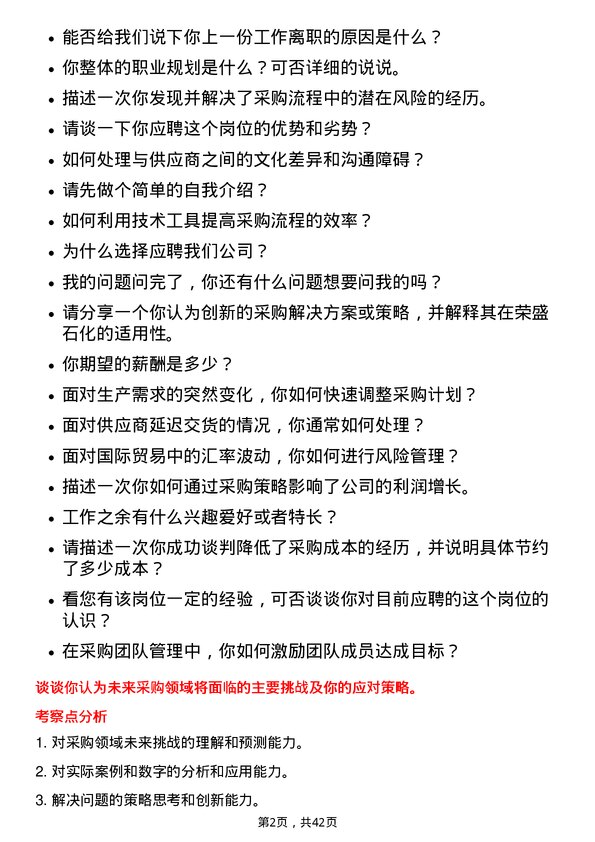 • 能否给我们说下你上一份工作离职的原因是什么？

• 你整体的职业规划是什么？可否详细的说说。

• 描述一次你发现并解决了采购流程中的潜在风险的经历。

• 请谈一下你应聘这个岗位的优势和劣势？

• 如何处理与供应商之间的文化差异和沟通障碍？

• 请先做个简单的自我介绍？

• 如何利用技术工具提高采购流程的效率？

• 为什么选择应聘我们公司？

• 我的问题问完了，你还有什么问题想要问我的吗？

• 请分享一个你认为创新的采购解决方案或策略，并解释其在荣盛石化的适用性。

• 你期望的薪酬是多少？

• 面对生产需求的突然变化，你如何快速调整采购计划？

• 面对供应商延迟交货的情况，你通常如何处理？

• 面对国际贸易中的汇率波动，你如何进行风险管理？

• 描述一次你如何通过采购策略影响了公司的利润增长。

• 工作之余有什么兴趣爱好或者特长？

• 请描述一次你成功谈判降低了采购成本的经历，并说明具体节约了多少成本？

• 看您有该岗位一定的经验，可否谈谈你对目前应聘的这个岗位的认识？

• 在采购团队管理中，你如何激励团队成员达成目标？

谈谈你认为未来采购领域将面临的主要挑战及你的应对策略。

考察点分析

1. 对采购领域未来挑战的理解和预测能力。

2. 对实际案例和数字的分析和应用能力。

3. 解决问题的策略思考和创新能力。

第2页，共42页